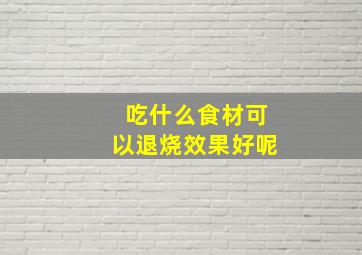 吃什么食材可以退烧效果好呢